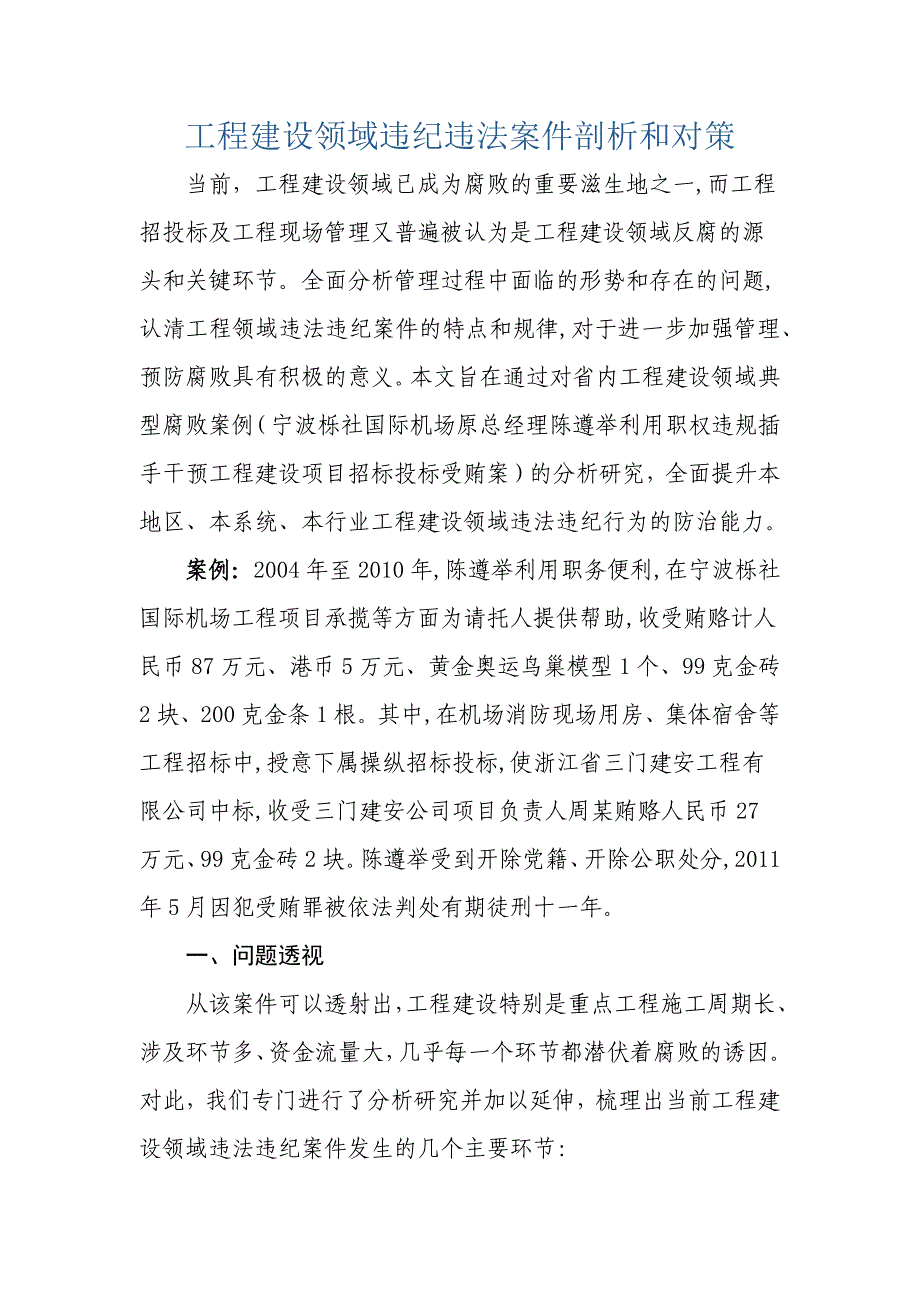 工程建设领域违纪违法案件剖析和对策

当前，工程建设领域已成为腐败的重要滋生地之一,而工程招投标及工程现场管理又普遍被认为是工程建设领域反腐的源头和关键环节。全面分析管理过程中面临的形势和存在的问题,认清工程领域违法违纪案件的特点和规律,对于进一步加强管理、预防腐败具有积极的意义。本文旨在通过对省内工程建设领域典型腐败案例（宁波栎社国际机场原总经理陈遵举利用职权违规插手干预工程建设项目招标投标受贿案）的分析研究，全面提升本地区、本系统、本行业工程建设领域违法违纪行为的防治能力。

案例：2004 年至 2010 年,陈遵举利用职务便利,在宁波栎社国际机场工程项目承揽等方面为请托人提供帮助,收受贿赂计人民币 87 万元、港币 5 万元、黄金奥运鸟巢模型 1 个、99 克金砖 2 块、200 克金条 1 根。其中,在机场消防现场用房、集体宿舍等工程招标中,授意下属操纵招标投标,使浙江省三门建安工程有限公司中标,收受三门建安公司项目负责人周某贿赂人民币 27 万元、99 克金砖 2 块。陈遵举受到开除党籍、开除公职处分,2011 年 5 月因犯受贿罪被依法判处有期徒刑十一年。

一、问题透视

从该案件可以透射出,工程建设特别是重点工程施工周期长、涉及环节多、资金流量大,几乎每一个环节都潜伏着腐败的诱因。对此，我们专门进行了分析研究并加以延伸，梳理出当前工程建设领域违法违纪案件发生的几个主要环节: